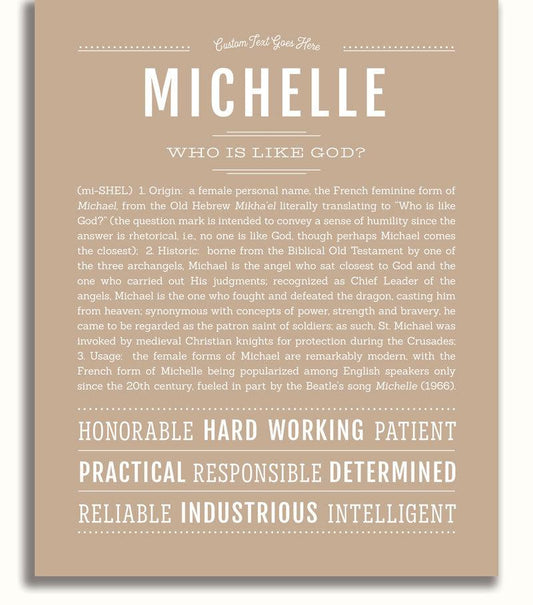 Custom Text Goes Here

MICHELLE

WHO IS LIKE GOD?

(mi-SHEL) 1. Origin: a female personal name, the French feminine form of Michael, from the Old Hebrew Mikha'el literally translating to "Who is like God?" (the question mark is intended to convey a sense of humility since the answer is rhetorical, i.e., no one is like God, though perhaps Michael comes the closest); 2. Historic: borne from the Biblical Old Testament by one of the three archangels, Michael is the angel who sat closest to God and the one who carried out His judgments; recognized as Chief Leader of the angels, Michael is the one who fought and defeated the dragon, casting him from heaven; synonymous with concepts of power, strength and bravery, he came to be regarded as the patron saint of soldiers; as such, St. Michael was invoked by medieval Christian knights for protection during the Crusades; 3. Usage: the female forms of Michael are remarkably modern, with the French form of Michelle being popularized among English speakers only since the 20th century, fueled in part by the Beatle's song Michelle (1966).

HONORABLE HARD WORKING PATIENT

PRACTICAL RESPONSIBLE DETERMINED

RELIABLE INDUSTRIOUS INTELLIGENT